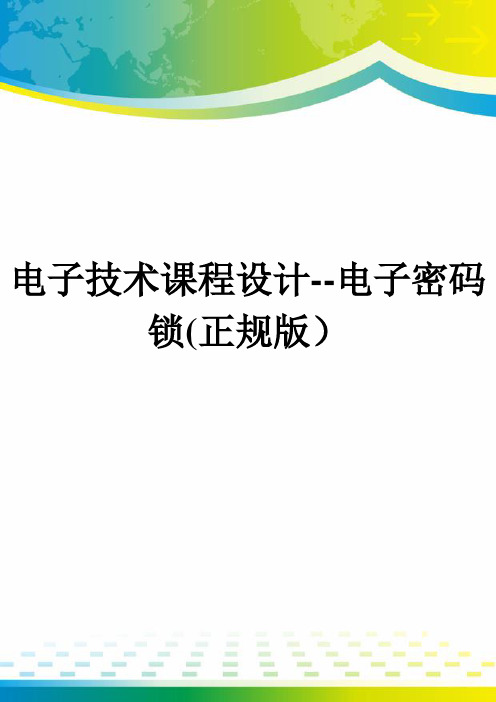 电子技术课程设计--电子密码锁(正规版）